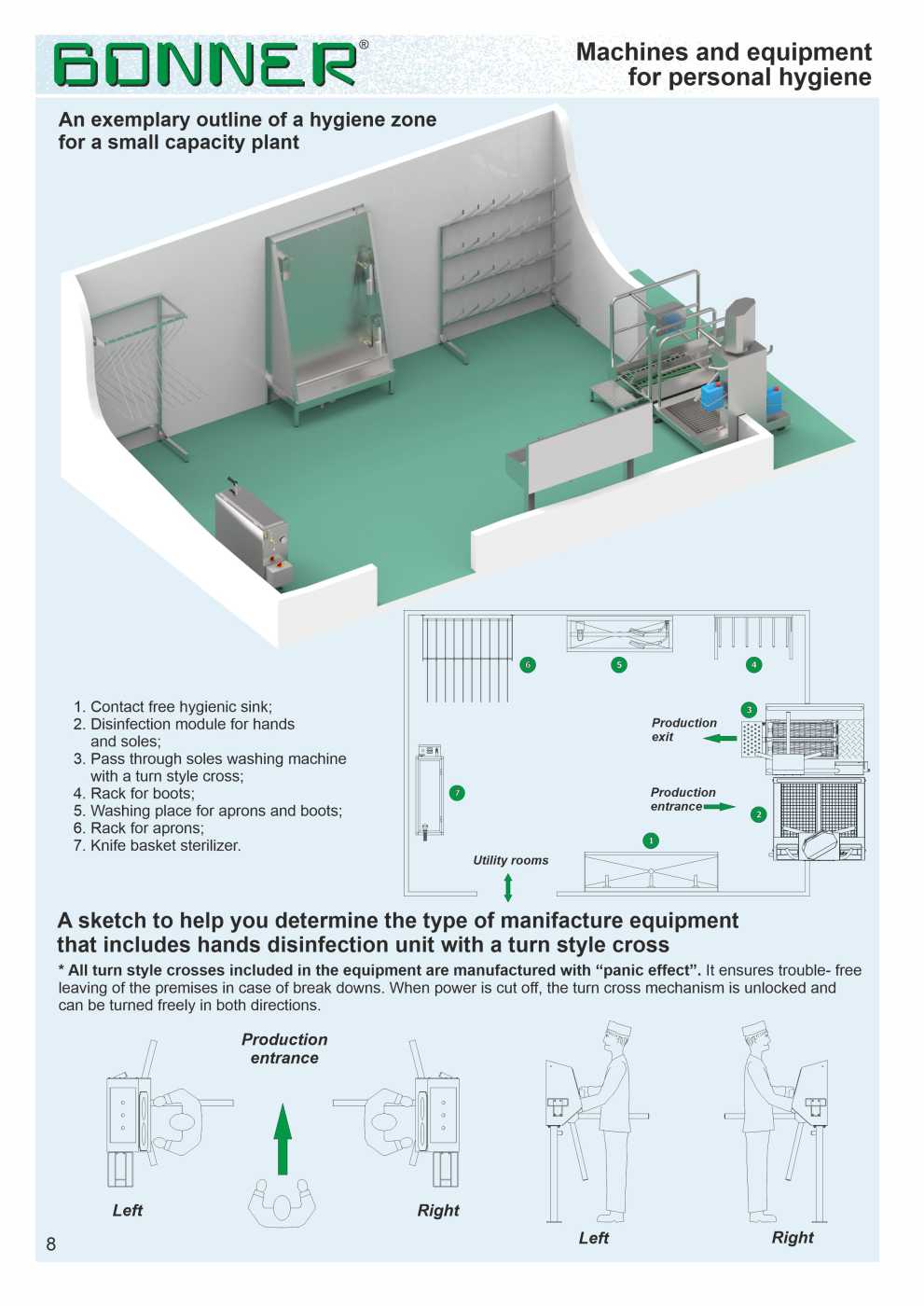 BONNER®

Machines and equipment for personal hygiene

An exemplary outline of a hygiene zone for a small capacity plant

1. Contact free hygienic sink;
2. Disinfection module for hands and soles;
3. Pass through soles washing machine with a turn style cross;
4. Rack for boots;
5. Washing place for aprons and boots;
6. Rack for aprons;
7. Knife basket sterilizer.

6 5 4 3

Production exit

7

Production entrance

2

1

Utility rooms

A sketch to help you determine the type of manifacture equipment that includes hands disinfection unit with a turn style cross

* All turn style crosses included in the equipment are manufactured with “panic effect”. It ensures trouble- free leaving of the premises in case of break downs. When power is cut off, the turn cross mechanism is unlocked and can be turned freely in both directions.

Production entrance

Left

Right

Left

Right

8